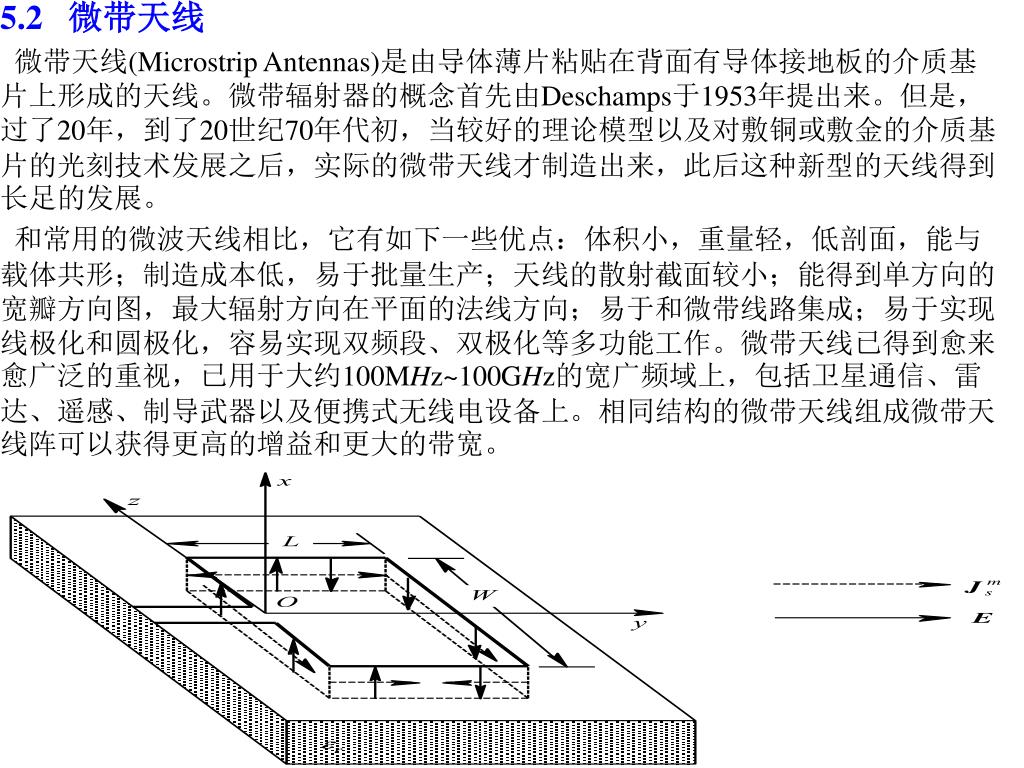 5.2 微带天线

微带天线(Microstrip Antennas)是由导体薄片粘贴在背面有导体接地板的介质基片上形成的天线。微带辐射器的概念首先由Deschamps于1953年提出来。但是，过了20年，到了20世纪70年代初，当较好的理论模型以及对敷铜或敷金的介质基片的光刻技术发展之后，实际的微带天线才制造出来，此后这种新型的天线得到长足的发展。

和常用的微波天线相比，它有如下一些优点：体积小，重量轻，低剖面，能与载体共形；制造成本低，易于批量生产；天线的散射截面较小；能得到单方向的宽瓣方向图，最大辐射方向在平面的法线方向；易于和微带线路集成；易于实现线极化和圆极化，容易实现双频段、双极化等多功能工作。微带天线已得到愈来愈广泛的重视，已用于大约100M$Hz$~100G$Hz$的宽广频域上，包括卫星通信、雷达、遥感、制导武器以及便携式无线电设备上。相同结构的微带天线组成微带天线阵可以获得更高的增益和更大的带宽。

$x$
$z$
$L$
$O$
$W$
$y$
$J_s^m$
$E$